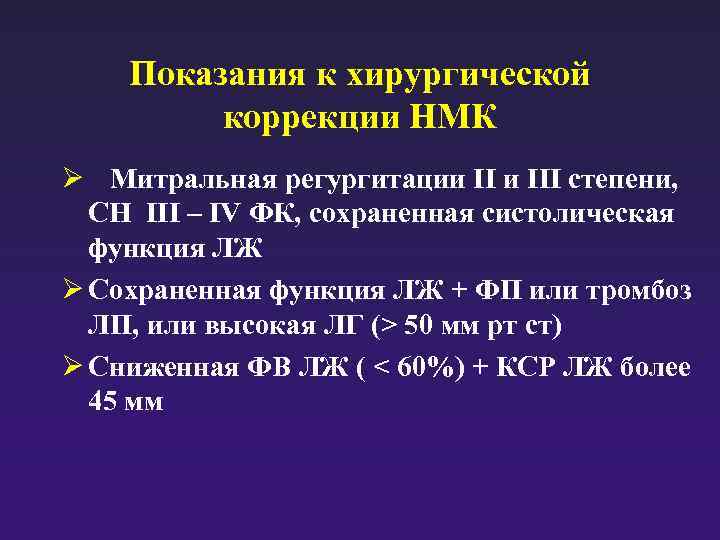 Показания к хирургической коррекции НМК

➢ Митральная регургитации II и III степени, СН III – IV ФК, сохраненная систолическая функция ЛЖ

➢ Сохраненная функция ЛЖ + ФП или тромбоз ЛП, или высокая ЛГ (> 50 мм рт ст)

➢ Сниженная ФВ ЛЖ ( < 60%) + КСР ЛЖ более 45 мм